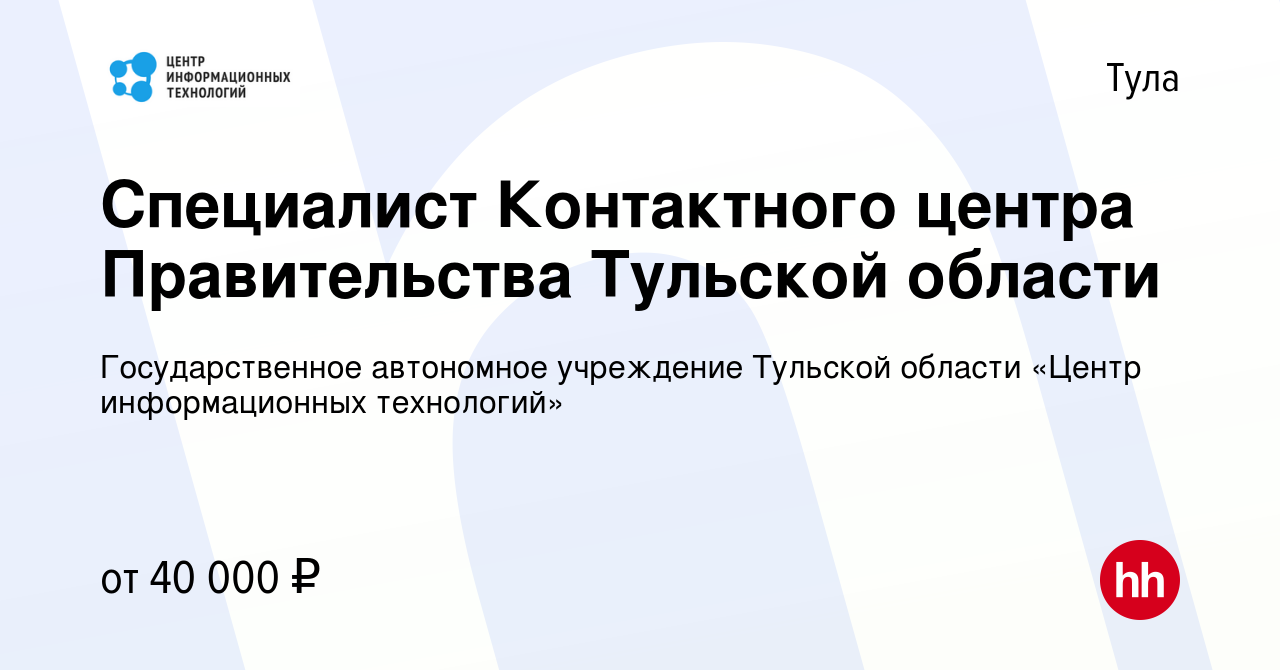 ЦЕНТР ИНФОРМАЦИОННЫХ ТЕХНОЛОГИЙ

Тула

Специалист Контактного центра Правительства Тульской области

Государственное автономное учреждение Тульской области «Центр информационных технологий»

от 40 000 ₽

hh